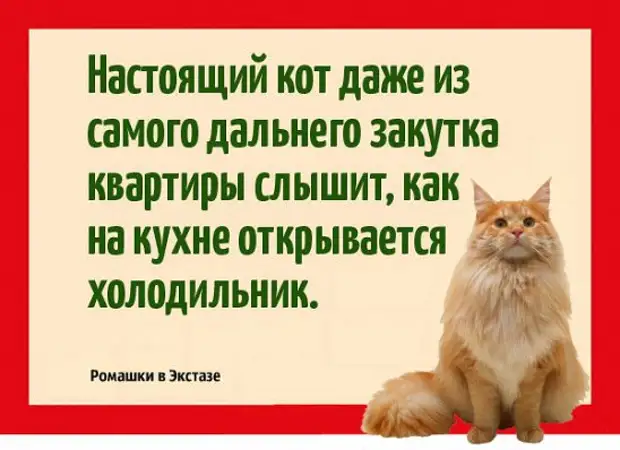 Настоящий кот даже из самого дальнего закутка квартиры слышит, как на кухне открывается холодильник.

Ромашки в Экстазе